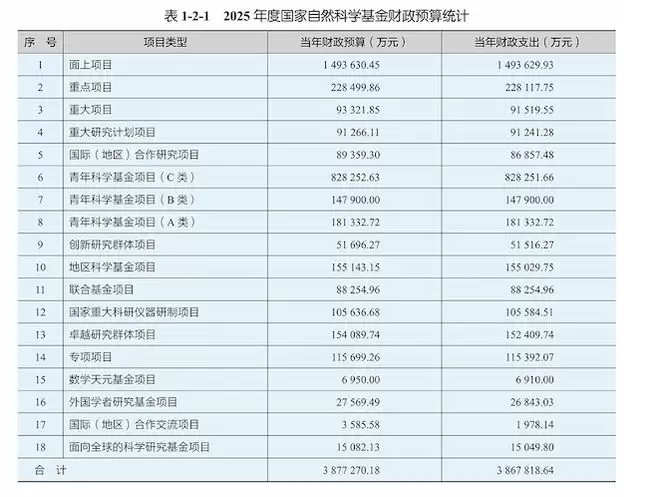 表 1-2-1　2025 年度国家自然科学基金财政预算统计

| 序　号 | 项目类型 | 当年财政预算（万元） | 当年财政支出（万元） |
|---|---|---|---|
| 1 | 面上项目 | 1 493 630.45 | 1 493 629.93 |
| 2 | 重点项目 | 228 499.86 | 228 117.75 |
| 3 | 重大项目 | 93 321.85 | 91 519.55 |
| 4 | 重大研究计划项目 | 91 266.11 | 91 241.28 |
| 5 | 国际（地区）合作研究项目 | 89 359.30 | 86 857.48 |
| 6 | 青年科学基金项目（C 类） | 828 252.63 | 828 251.66 |
| 7 | 青年科学基金项目（B 类） | 147 900.00 | 147 900.00 |
| 8 | 青年科学基金项目（A 类） | 181 332.72 | 181 332.72 |
| 9 | 创新研究群体项目 | 51 696.27 | 51 516.27 |
| 10 | 地区科学基金项目 | 155 143.15 | 155 029.75 |
| 11 | 联合基金项目 | 88 254.96 | 88 254.96 |
| 12 | 国家重大科研仪器研制项目 | 105 636.68 | 105 584.51 |
| 13 | 卓越研究群体项目 | 154 089.74 | 152 409.74 |
| 14 | 专项项目 | 115 699.26 | 115 392.07 |
| 15 | 数学天元基金项目 | 6 950.00 | 6 910.00 |
| 16 | 外国学者研究基金项目 | 27 569.49 | 26 843.03 |
| 17 | 国际（地区）合作交流项目 | 3 585.58 | 1 978.14 |
| 18 | 面向全球的科学研究基金项目 | 15 082.13 | 15 049.80 |
| 合　计 | | 3 877 270.18 | 3 867 818.64 |